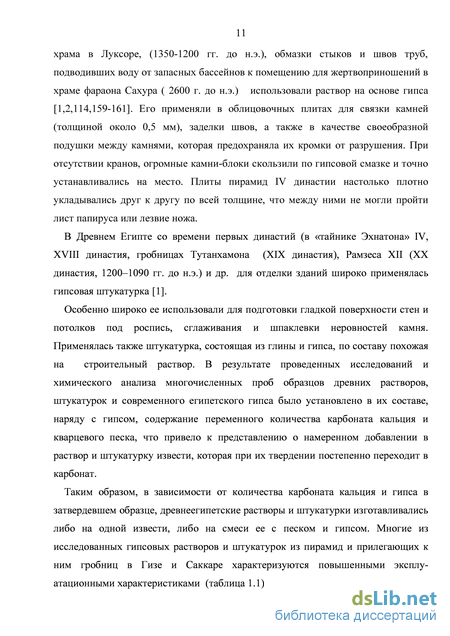 11

храма в Луксоре, (1350-1200 гг. до н.э.), обмазки стыков и швов труб, подводивших воду от запасных бассейнов к помещению для жертвоприношений в храме фараона Сахура ( 2600 г. до н.э.) использовали раствор на основе гипса [1,2,114,159-161]. Его применяли в облицовочных плитах для связки камней (толщиной около 0,5 мм), заделки швов, а также в качестве своеобразной подушки между камнями, которая предохраняла их кромки от разрушения. При отсутствии кранов, огромные камни-блоки скользили по гипсовой смазке и точно устанавливались на место. Плиты пирамид IV династии настолько плотно укладывались друг к другу по всей толщине, что между ними не могли пройти лист папируса или лезвие ножа.

В Древнем Египте со времени первых династий (в «тайнике Эхнатона» IV, XVIII династия, гробницах Тутанхамона (XIX династия), Рамзеса XII (XX династия, 1200–1090 гг. до н.э.) и др. для отделки зданий широко применялась гипсовая штукатурка [1].

Особенно широко ее использовали для подготовки гладкой поверхности стен и потолков под роспись, сглаживания и шпаклевки неровностей камня. Применялась также штукатурка, состоящая из глины и гипса, по составу похожая на строительный раствор. В результате проведенных исследований и химического анализа многочисленных проб образцов древних растворов, штукатурок и современного египетского гипса было установлено в их составе, наряду с гипсом, содержание переменного количества карбоната кальция и кварцевого песка, что привело к представлению о намеренном добавлении в раствор и штукатурку извести, которая при их твердении постепенно переходит в карбонат.

Таким образом, в зависимости от количества карбоната кальция и гипса в затвердевшем образце, древнеегипетские растворы и штукатурки изготавливались либо на одной извести, либо на смеси ее с песком и гипсом. Многие из исследованных гипсовых растворов и штукатурок из пирамид и прилегающих к ним гробниц в Гизе и Саккаре характеризуются повышенными эксплуатационными характеристиками (таблица 1.1)

dsLib.net
библиотека диссертаций